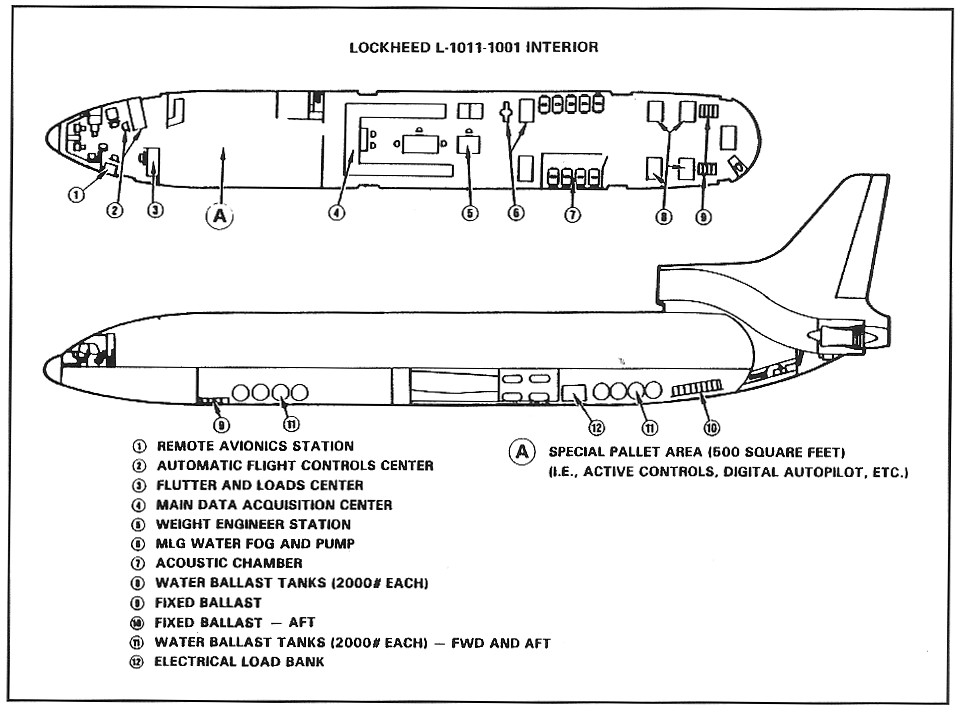 LOCKHEED L-1011-1001 INTERIOR

1
2
3
A
4
5
6
7
8
9

9
11
12
11
10

① REMOTE AVIONICS STATION
② AUTOMATIC FLIGHT CONTROLS CENTER
③ FLUTTER AND LOADS CENTER
④ MAIN DATA ACQUISITION CENTER
⑤ WEIGHT ENGINEER STATION
⑥ MLG WATER FOG AND PUMP
⑦ ACOUSTIC CHAMBER
⑧ WATER BALLAST TANKS (2000# EACH)
⑨ FIXED BALLAST
⑩ FIXED BALLAST — AFT
⑪ WATER BALLAST TANKS (2000# EACH) — FWD AND AFT
⑫ ELECTRICAL LOAD BANK

Ⓐ SPECIAL PALLET AREA (500 SQUARE FEET) (I.E., ACTIVE CONTROLS, DIGITAL AUTOPILOT, ETC.)